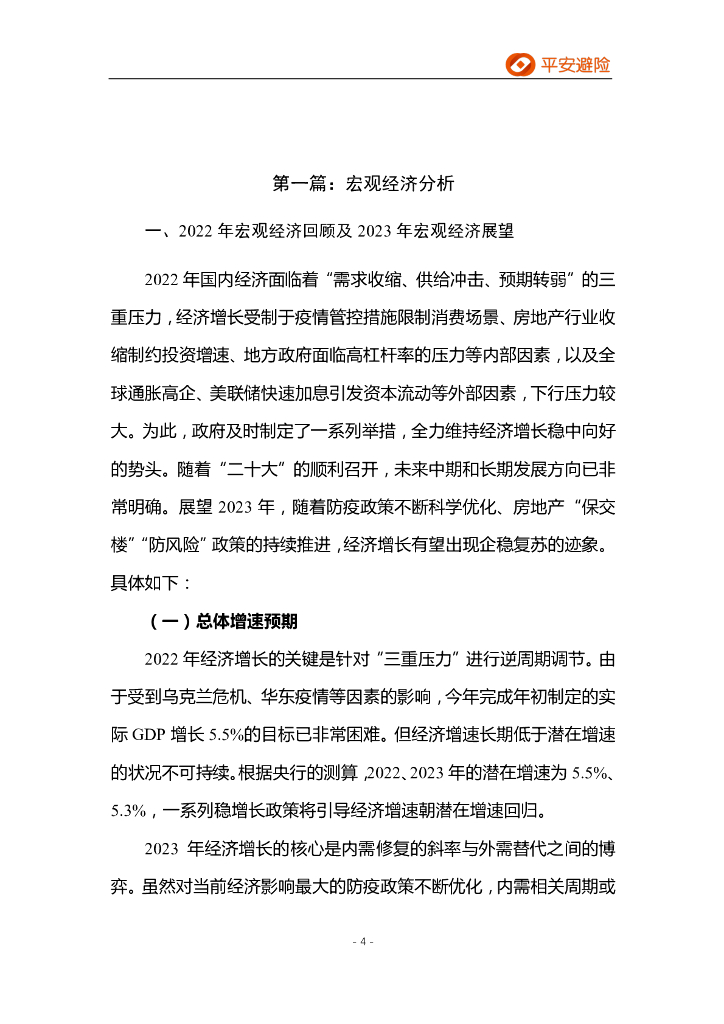 平安避险

第一篇：宏观经济分析

一、2022 年宏观经济回顾及 2023 年宏观经济展望

2022 年国内经济面临着“需求收缩、供给冲击、预期转弱”的三重压力，经济增长受制于疫情管控措施限制消费场景、房地产行业收缩制约投资增速、地方政府面临高杠杆率的压力等内部因素，以及全球通胀高企、美联储快速加息引发资本流动等外部因素，下行压力较大。为此，政府及时制定了一系列举措，全力维持经济增长稳中向好的势头。随着“二十大”的顺利召开，未来中期和长期发展方向已非常明确。展望 2023 年，随着防疫政策不断科学优化、房地产“保交楼”“防风险”政策的持续推进，经济增长有望出现企稳复苏的迹象。具体如下：

（一）总体增速预期

2022 年经济增长的关键是针对“三重压力”进行逆周期调节。由于受到乌克兰危机、华东疫情等因素的影响，今年完成年初制定的实际 GDP 增长 5.5%的目标已非常困难。但经济增速长期低于潜在增速的状况不可持续。根据央行的测算，2022、2023 年的潜在增速为 5.5%、5.3%，一系列稳增长政策将引导经济增速朝潜在增速回归。

2023 年经济增长的核心是内需修复的斜率与外需替代之间的博弈。虽然对当前经济影响最大的防疫政策不断优化，内需相关周期或

- 4 -